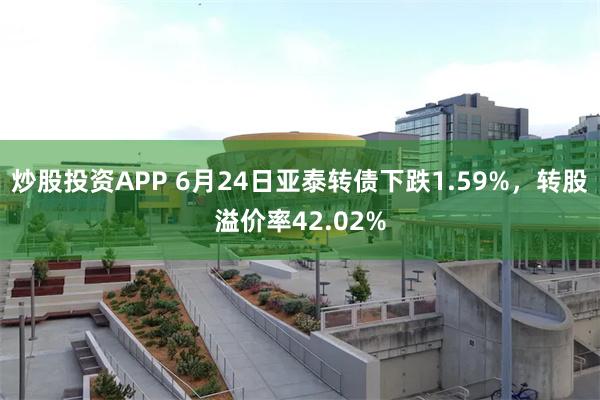 炒股投资APP 6月24日亚泰转债下跌1.59%，转股溢价率42.02%